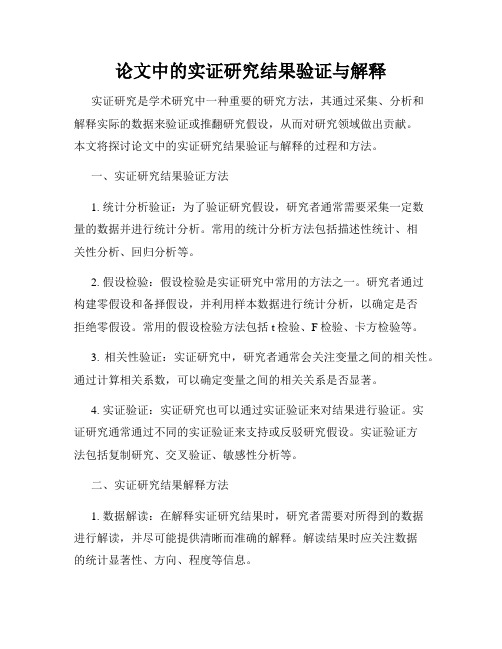 论文中的实证研究结果验证与解释

实证研究是学术研究中一种重要的研究方法，其通过采集、分析和解释实际的数据来验证或推翻研究假设，从而对研究领域做出贡献。本文将探讨论文中的实证研究结果验证与解释的过程和方法。

一、实证研究结果验证方法

1. 统计分析验证：为了验证研究假设，研究者通常需要采集一定数量的数据并进行统计分析。常用的统计分析方法包括描述性统计、相关性分析、回归分析等。

2. 假设检验：假设检验是实证研究中常用的方法之一。研究者通过构建零假设和备择假设，并利用样本数据进行统计分析，以确定是否拒绝零假设。常用的假设检验方法包括 t 检验、F 检验、卡方检验等。

3. 相关性验证：实证研究中，研究者通常会关注变量之间的相关性。通过计算相关系数，可以确定变量之间的相关关系是否显著。

4. 实证验证：实证研究也可以通过实证验证来对结果进行验证。实证研究通常通过不同的实证验证来支持或反驳研究假设。实证验证方法包括复制研究、交叉验证、敏感性分析等。

二、实证研究结果解释方法

1. 数据解读：在解释实证研究结果时，研究者需要对所得到的数据进行解读，并尽可能提供清晰而准确的解释。解读结果时应关注数据的统计显著性、方向、程度等信息。